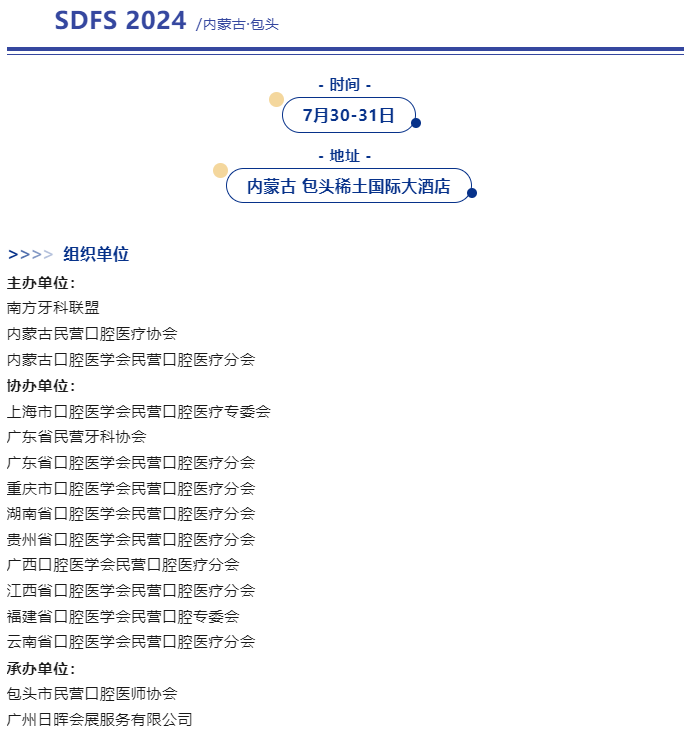 SDFS 2024 /内蒙古·包头

- 时间 -

7月30-31日

- 地址 -

内蒙古 包头稀土国际大酒店

>>>> 组织单位

主办单位：
南方牙科联盟
内蒙古民营口腔医疗协会
内蒙古口腔医学会民营口腔医疗分会

协办单位：
上海市口腔医学会民营口腔医疗专委会
广东省民营牙科协会
广东省口腔医学会民营口腔医疗分会
重庆市口腔医学会民营口腔医疗分会
湖南省口腔医学会民营口腔医疗分会
贵州省口腔医学会民营口腔医疗分会
广西口腔医学会民营口腔医疗分会
江西省口腔医学会民营口腔医疗分会
福建省口腔医学会民营口腔专委会
云南省口腔医学会民营口腔医疗分会

承办单位：
包头市民营口腔医师协会
广州日晖会展服务有限公司